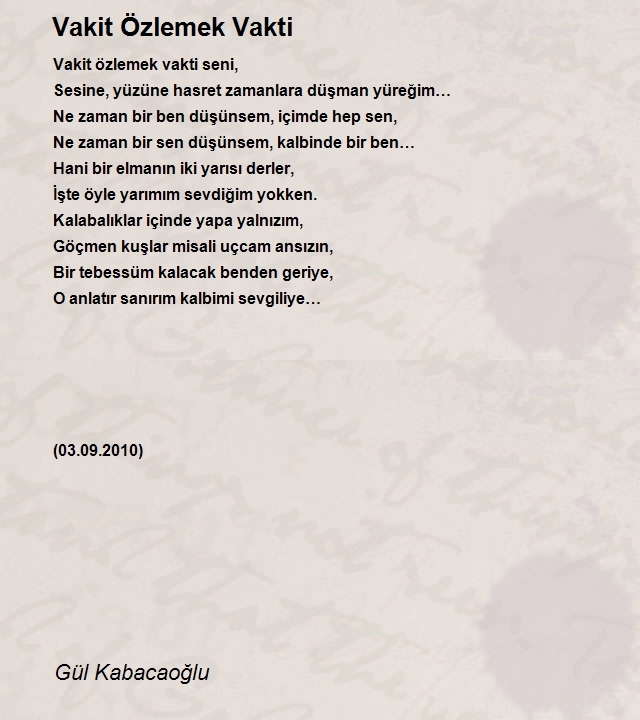 Vakit Özlemek Vakti

Vakit özlemek vakti seni,
Sesine, yüzüne hasret zamanlara düşman yüreğim…
Ne zaman bir ben düşünsem, içimde hep sen,
Ne zaman bir sen düşünsem, kalbinde bir ben…
Hani bir elmanın iki yarısı derler,
İşte öyle yarımım sevdiğim yokken.
Kalabalıklar içinde yapa yalnızım,
Göçmen kuşlar misali uçcam ansızın,
Bir tebessüm kalacak benden geriye,
O anlatır sanırım kalbimi sevgiliye…

(03.09.2010)

Gül Kabacaoğlu